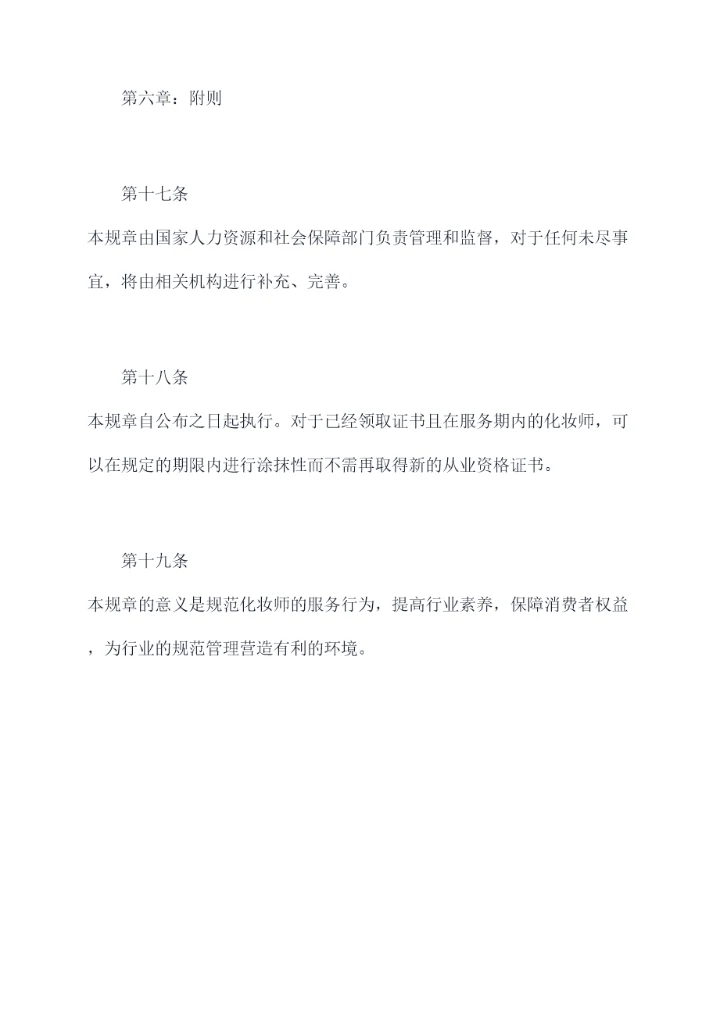 第六章：附则

第十七条

本规章由国家人力资源和社会保障部门负责管理和监督，对于任何未尽事宜，将由相关机构进行补充、完善。

第十八条

本规章自公布之日起执行。对于已经领取证书且在服务期内的化妆师，可以在规定的期限内进行涂抹性而不需再取得新的从业资格证书。

第十九条

本规章的意义是规范化妆师的服务行为，提高行业素养，保障消费者权益，为行业的规范管理营造有利的环境。